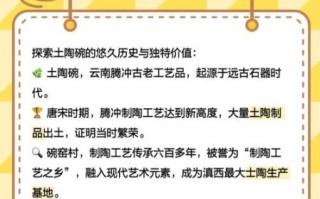 探索土陶碗的悠久历史与独特价值：
🌿 土陶碗，云南腾冲古老工艺品，起源于远古石器时代。
🏆 唐宋时期，腾冲制陶工艺达到新高度，大量土陶制品出土，证明当时繁荣。
🔍 碗窑村，制陶工艺传承六百多年，被誉为“制陶工艺之乡”，融入现代艺术元素，成为滇西最大土陶生产基地。